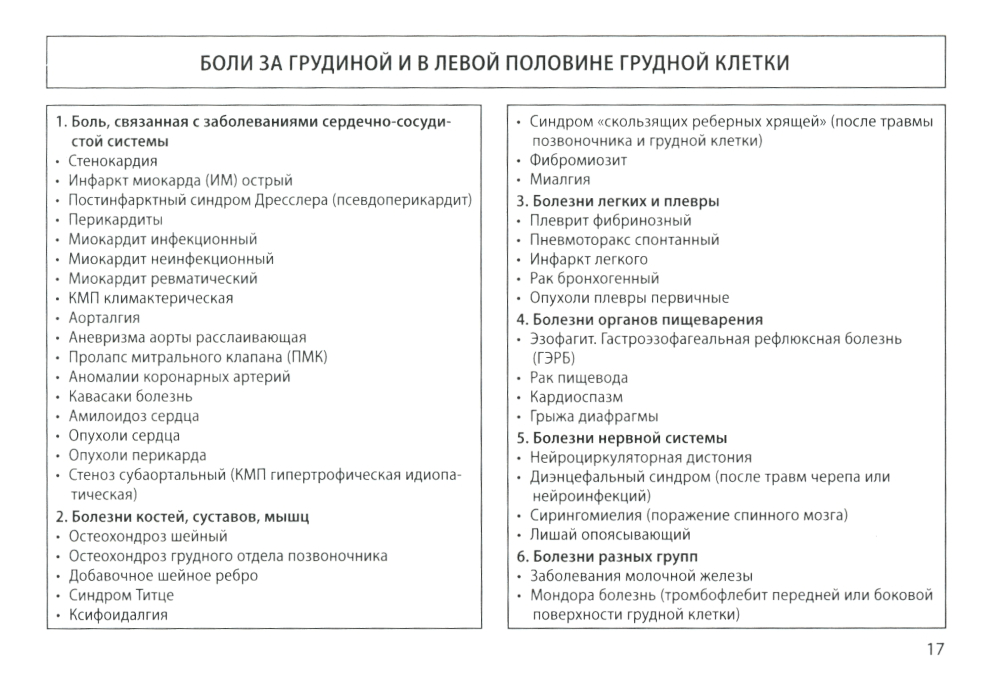 БОЛИ ЗА ГРУДИНОЙ И В ЛЕВОЙ ПОЛОВИНЕ ГРУДНОЙ КЛЕТКИ

1. Боль, связанная с заболеваниями сердечно-сосудистой системы
• Стенокардия
• Инфаркт миокарда (ИМ) острый
• Постинфарктный синдром Дресслера (псевдоперикардит)
• Перикардиты
• Миокардит инфекционный
• Миокардит неинфекционный
• Миокардит ревматический
• КМП климактерическая
• Аорталгия
• Аневризма аорты расслаивающая
• Пролапс митрального клапана (ПМК)
• Аномалии коронарных артерий
• Кавасаки болезнь
• Амилоидоз сердца
• Опухоли сердца
• Опухоли перикарда
• Стеноз субаортальный (КМП гипертрофическая идиопатическая)
2. Болезни костей, суставов, мышц
• Остеохондроз шейный
• Остеохондроз грудного отдела позвоночника
• Добавочное шейное ребро
• Синдром Титце
• Ксифоидалгия

• Синдром «скользящих реберных хрящей» (после травмы позвоночника и грудной клетки)
• Фибромиозит
• Миалгия
3. Болезни легких и плевры
• Плеврит фибринозный
• Пневмоторакс спонтанный
• Инфаркт легкого
• Рак бронхогенный
• Опухоли плевры первичные
4. Болезни органов пищеварения
• Эзофагит. Гастроэзофагеальная рефлюксная болезнь (ГЭРБ)
• Рак пищевода
• Кардиоспазм
• Грыжа диафрагмы
5. Болезни нервной системы
• Нейроциркуляторная дистония
• Диэнцефальный синдром (после травм черепа или нейроинфекций)
• Сирингомиелия (поражение спинного мозга)
• Лишай опоясывающий
6. Болезни разных групп
• Заболевания молочной железы
• Мондора болезнь (тромбофлебит передней или боковой поверхности грудной клетки)

17